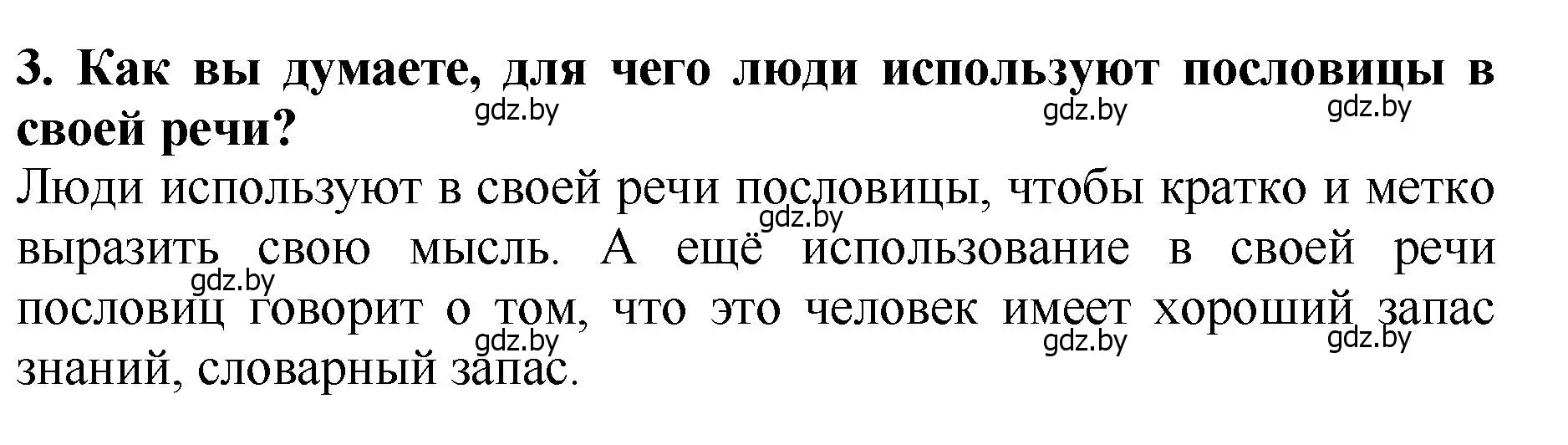 3. Как вы думаете, для чего люди используют пословицы в своей речи?

gdz.by gdz.by gdz.by

Люди используют в своей речи пословицы, чтобы кратко и метко выразить свою мысль. А ещё использование в своей речи пословиц говорит о том, что это человек имеет хороший запас знаний, словарный запас.

gdz.by gdz.by gdz.by gdz.by gdz.by